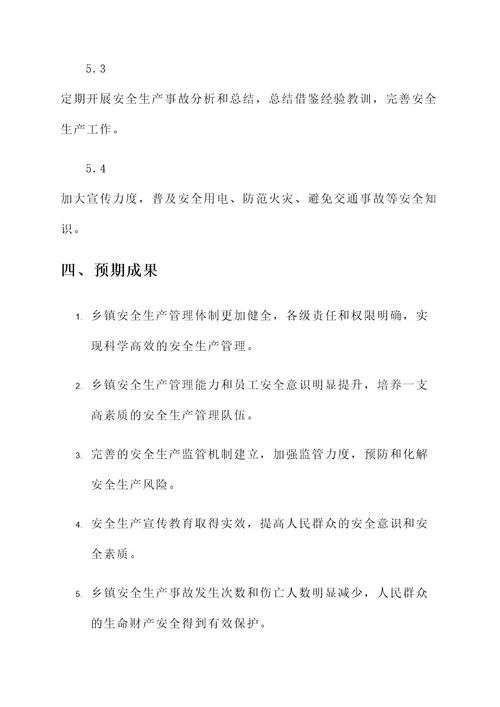 5.3

定期开展安全生产事故分析和总结，总结借鉴经验教训，完善安全生产工作。

5.4

加大宣传力度，普及安全用电、防范火灾、避免交通事故等安全知识。

四、预期成果

1. 乡镇安全生产管理体制更加健全，各级责任和权限明确，实现科学高效的安全生产管理。

2. 乡镇安全生产管理能力和员工安全意识明显提升，培养一支高素质的安全生产管理队伍。

3. 完善的安全生产监管机制建立，加强监管力度，预防和化解安全生产风险。

4. 安全生产宣传教育取得实效，提高人民群众的安全意识和安全素质。

5. 乡镇安全生产事故发生次数和伤亡人数明显减少，人民群众的生命财产安全得到有效保护。